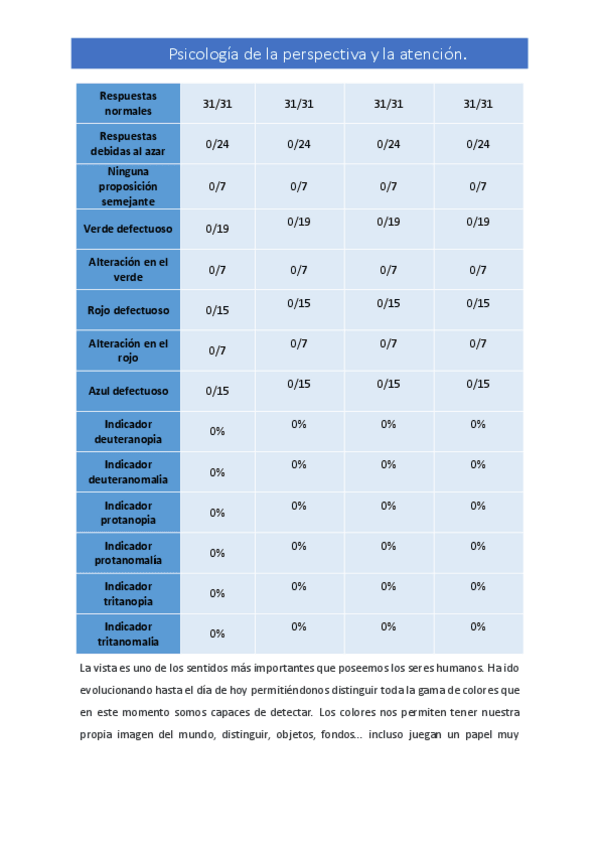 Psicología de la perspectiva y la atención.

| Respuestas normales | 31/31 | 31/31 | 31/31 | 31/31 |
|---|---|---|---|---|
| Respuestas debidas al azar | 0/24 | 0/24 | 0/24 | 0/24 |
| Ninguna proposición semejante | 0/7 | 0/7 | 0/7 | 0/7 |
| Verde defectuoso | 0/19 | 0/19 | 0/19 | 0/19 |
| Alteración en el verde | 0/7 | 0/7 | 0/7 | 0/7 |
| Rojo defectuoso | 0/15 | 0/15 | 0/15 | 0/15 |
| Alteración en el rojo | 0/7 | 0/7 | 0/7 | 0/7 |
| Azul defectuoso | 0/15 | 0/15 | 0/15 | 0/15 |
| Indicador deuteranopia | 0% | 0% | 0% | 0% |
| Indicador deuteranomalía | 0% | 0% | 0% | 0% |
| Indicador protanopia | 0% | 0% | 0% | 0% |
| Indicador protanomalía | 0% | 0% | 0% | 0% |
| Indicador tritanopia | 0% | 0% | 0% | 0% |
| Indicador tritanomalía | 0% | 0% | 0% | 0% |

La vista es uno de los sentidos más importantes que poseemos los seres humanos. Ha ido evolucionando hasta el día de hoy permitiéndonos distinguir toda la gama de colores que en este momento somos capaces de detectar. Los colores nos permiten tener nuestra propia imagen del mundo, distinguir, objetos, fondos… incluso juegan un papel muy